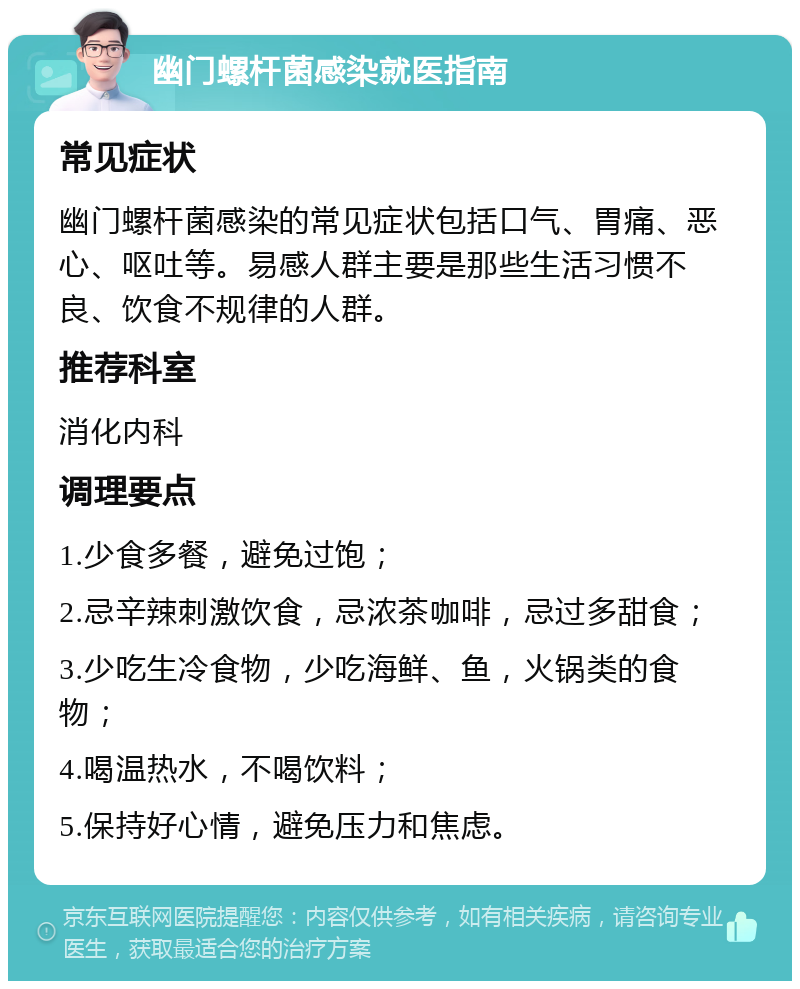 幽门螺杆菌感染就医指南

常见症状

幽门螺杆菌感染的常见症状包括口气、胃痛、恶心、呕吐等。易感人群主要是那些生活习惯不良、饮食不规律的人群。

推荐科室

消化内科

调理要点

1.少食多餐，避免过饱；

2.忌辛辣刺激饮食，忌浓茶咖啡，忌过多甜食；

3.少吃生冷食物，少吃海鲜、鱼，火锅类的食物；

4.喝温热水，不喝饮料；

5.保持好心情，避免压力和焦虑。

京东互联网医院提醒您：内容仅供参考，如有相关疾病，请咨询专业医生，获取最适合您的治疗方案